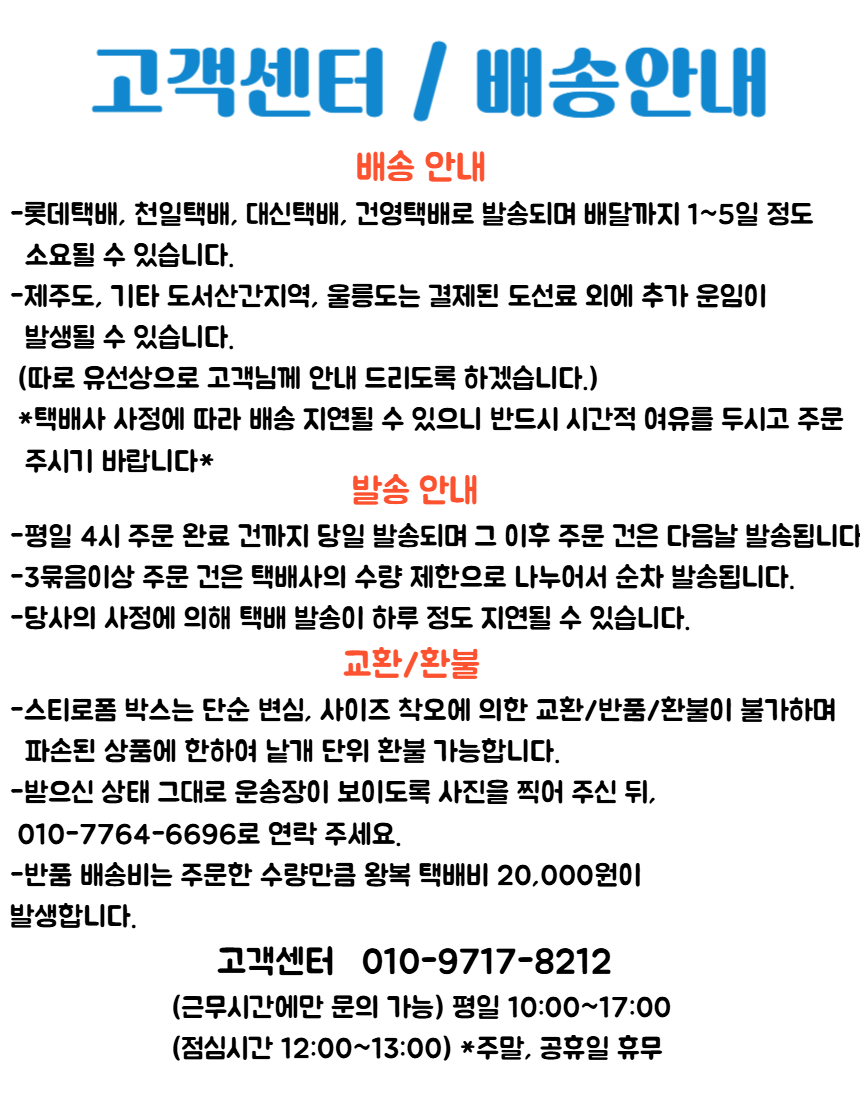 고객센터 / 배송안내

배송 안내

-롯데택배, 천일택배, 대신택배, 건영택배로 발송되며 배달까지 1~5일 정도 소요될 수 있습니다.

-제주도, 기타 도서산간지역, 울릉도는 결제된 도선료 외에 추가 운임이 발생될 수 있습니다.

(따로 유선상으로 고객님께 안내 드리도록 하겠습니다.)

*택배사 사정에 따라 배송 지연될 수 있으니 반드시 시간적 여유를 두시고 주문 주시기 바랍니다*

발송 안내

-평일 4시 주문 완료 건까지 당일 발송되며 그 이후 주문 건은 다음날 발송됩니다

-3묶음이상 주문 건은 택배사의 수량 제한으로 나누어서 순차 발송됩니다.

-당사의 사정에 의해 택배 발송이 하루 정도 지연될 수 있습니다.

교환/환불

-스티로폼 박스는 단순 변심, 사이즈 착오에 의한 교환/반품/환불이 불가하며 파손된 상품에 한하여 낱개 단위 환불 가능합니다.

-받으신 상태 그대로 운송장이 보이도록 사진을 찍어 주신 뒤, 010-7764-6696로 연락 주세요.

-반품 배송비는 주문한 수량만큼 왕복 택배비 20,000원이 발생합니다.

고객센터 010-9717-8212

(근무시간에만 문의 가능) 평일 10:00~17:00

(점심시간 12:00~13:00) *주말, 공휴일 휴무